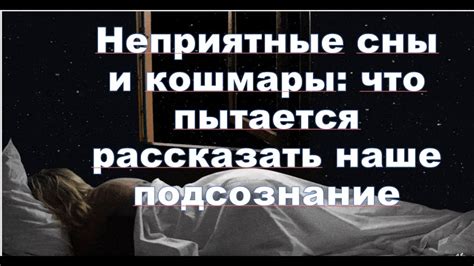 Неприятные сны и кошмары: что пытается рассказать наше подсознание